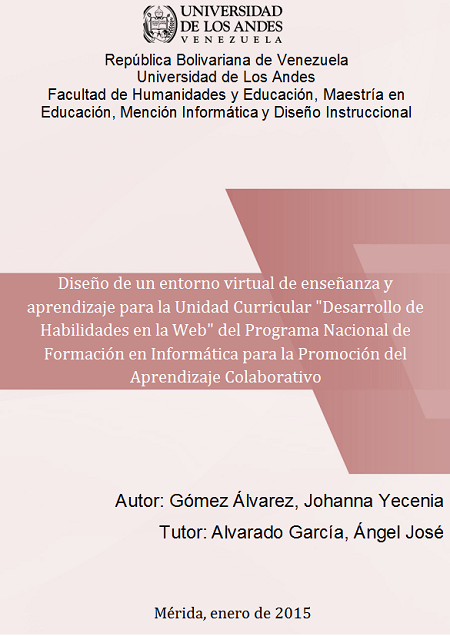 UNIVERSIDAD DE LOS ANDES
VENEZUELA

República Bolivariana de Venezuela
Universidad de Los Andes
Facultad de Humanidades y Educación, Maestría en Educación, Mención Informática y Diseño Instruccional

Diseño de un entorno virtual de enseñanza y aprendizaje para la Unidad Curricular "Desarrollo de Habilidades en la Web" del Programa Nacional de Formación en Informática para la Promoción del Aprendizaje Colaborativo

Autor: Gómez Álvarez, Johanna Yecenia
Tutor: Alvarado García, Ángel José

Mérida, enero de 2015